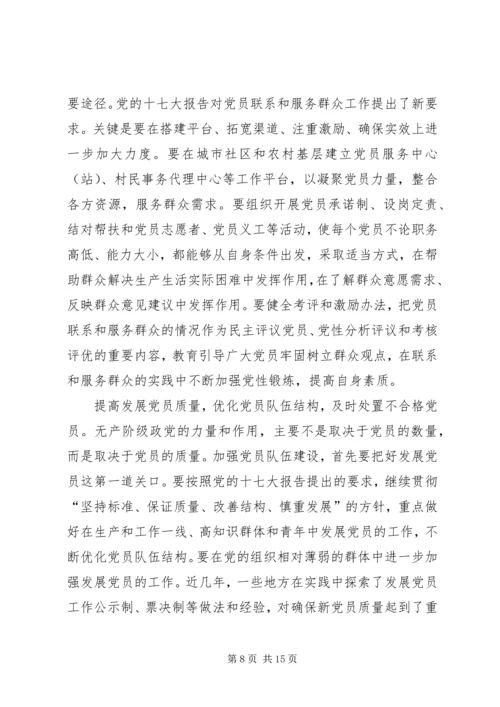 要途径。党的十七大报告对党员联系和服务群众工作提出了新要求。关键是要在搭建平台、拓宽渠道、注重激励、确保实效上进一步加大力度。要在城市社区和农村基层建立党员服务中心（站）、村民事务代理中心等工作平台，以凝聚党员力量，整合各方资源，服务群众需求。要组织开展党员承诺制、设岗定责、结对帮扶和党员志愿者、党员义工等活动，使每个党员不论职务高低、能力大小，都能够从自身条件出发，采取适当方式，在帮助群众解决生产生活实际困难中发挥作用，在了解群众意愿需求、反映群众意见建议中发挥作用。要健全考评和激励办法，把党员联系和服务群众的情况作为民主评议党员、党性分析评议和考核评优的重要内容，教育引导广大党员牢固树立群众观点，在联系和服务群众的实践中不断加强党性锻炼，提高自身素质。

提高发展党员质量，优化党员队伍结构，及时处置不合格党员。无产阶级政党的力量和作用，主要不是取决于党员的数量，而是取决于党员的质量。加强党员队伍建设，首先要把好发展党员这第一道关口。要按照党的十七大报告提出的要求，继续贯彻“坚持标准、保证质量、改善结构、慎重发展”的方针，重点做好在生产和工作一线、高知识群体和青年中发展党员的工作，不断优化党员队伍结构。要在党的组织相对薄弱的群体中进一步加强发展党员的工作。近几年，一些地方在实践中探索了发展党员工作公示制、票决制等做法和经验，对确保新党员质量起到了重

第 8 页 共 15 页